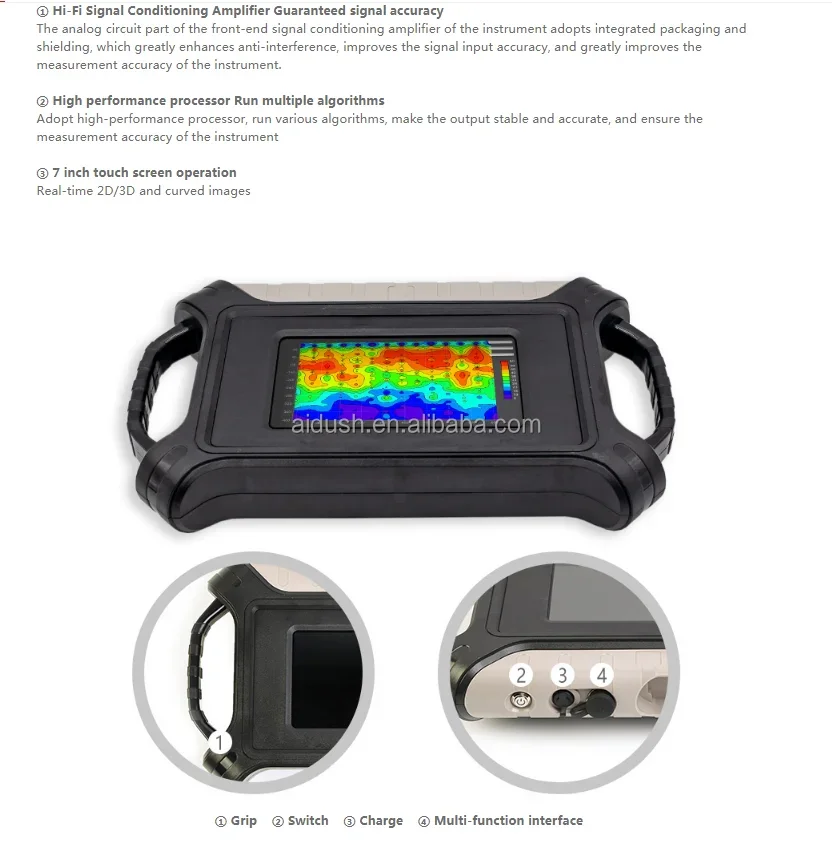 ① Hi-Fi Signal Conditioning Amplifier Guaranteed signal accuracy
The analog circuit part of the front-end signal conditioning amplifier of the instrument adopts integrated packaging and shielding, which greatly enhances anti-interference, improves the signal input accuracy, and greatly improves the measurement accuracy of the instrument.

② High performance processor Run multiple algorithms
Adopt high-performance processor, run various algorithms, make the output stable and accurate, and ensure the measurement accuracy of the instrument

③ 7 inch touch screen operation
Real-time 2D/3D and curved images

1

2 3 4

① Grip ② Switch ③ Charge ④ Multi-function interface

aidush.en.alibaba.com